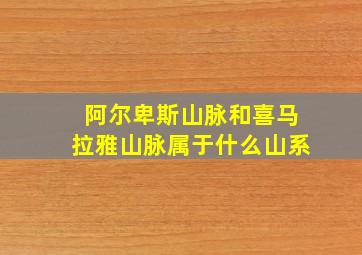 阿尔卑斯山脉和喜马拉雅山脉属于什么山系